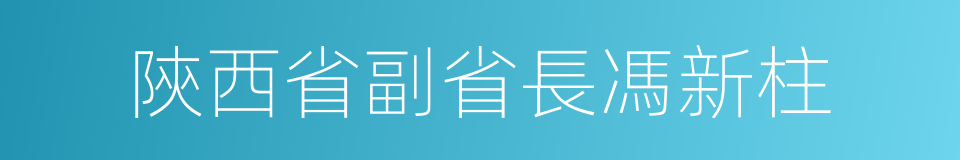 陝西省副省長馮新柱